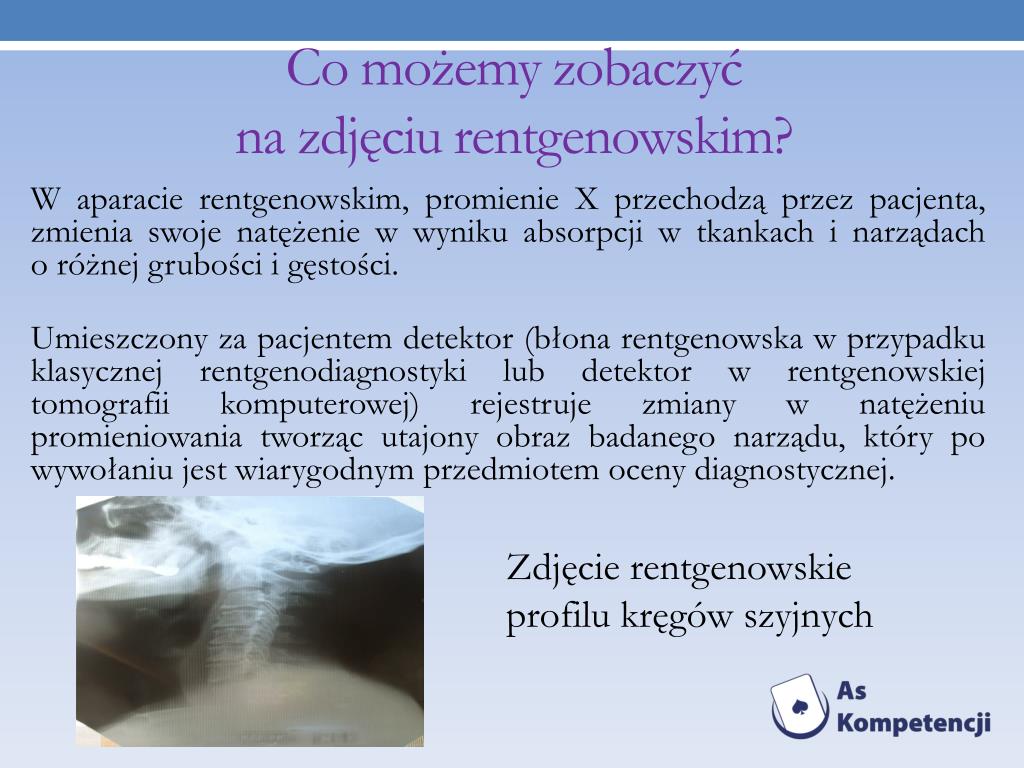 Co możemy zobaczyć
na zdjęciu rentgenowskim?

W aparacie rentgenowskim, promienie X przechodzą przez pacjenta, zmienia swoje natężenie w wyniku absorpcji w tkankach i narządach o różnej grubości i gęstości.

Umieszczony za pacjentem detektor (błona rentgenowska w przypadku klasycznej rentgenodiagnostyki lub detektor w rentgenowskiej tomografii komputerowej) rejestruje zmiany w natężeniu promieniowania tworząc utajony obraz badanego narządu, który po wywołaniu jest wiarygodnym przedmiotem oceny diagnostycznej.

Zdjęcie rentgenowskie
profilu kręgów szyjnych

As
Kompetencji